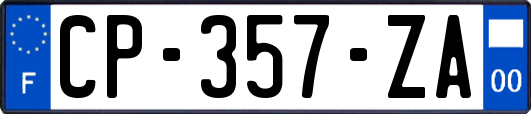 F

CP-357-ZA

00